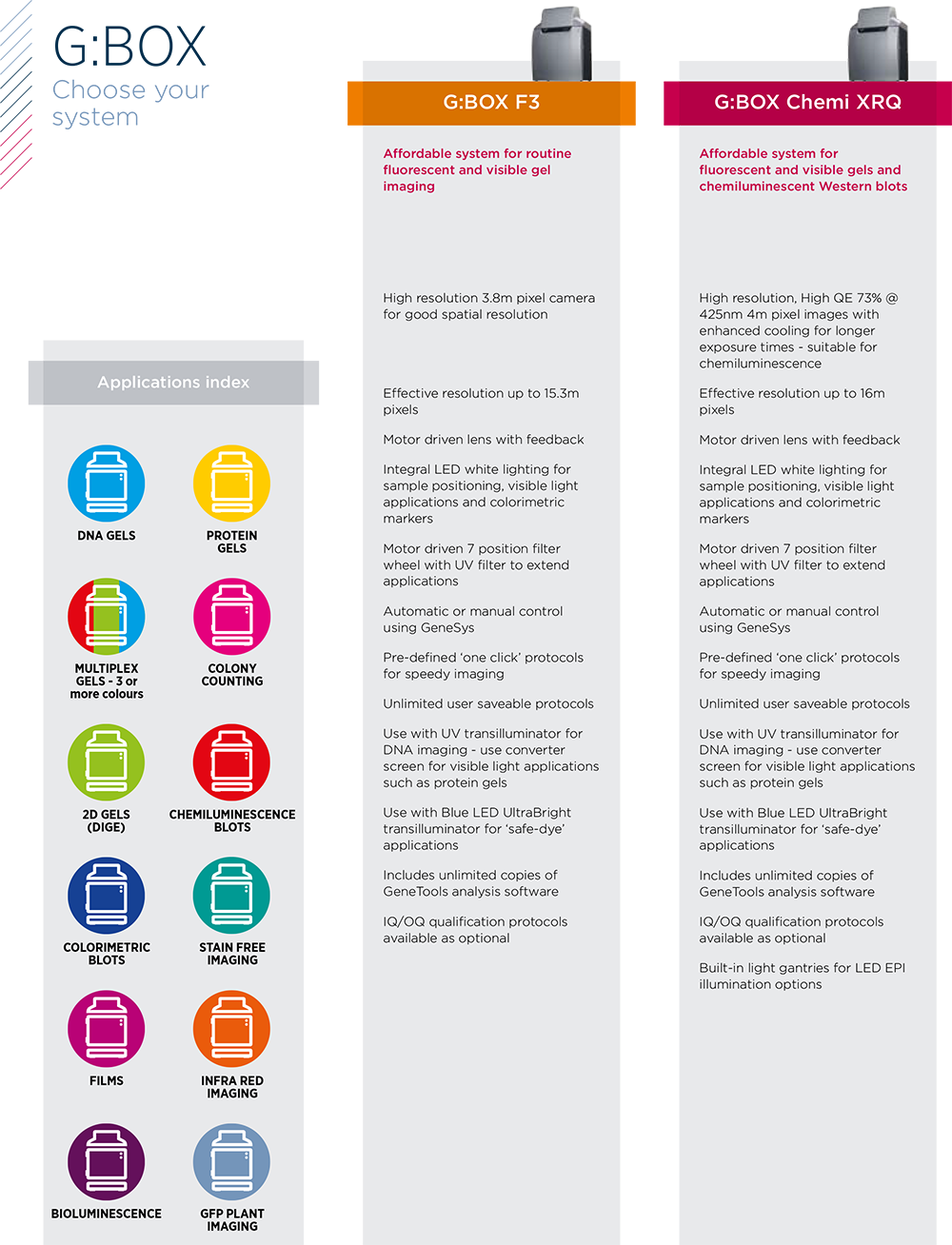 G:BOX
Choose your system

Applications index

DNA GELS

PROTEIN GELS

MULTIPLEX GELS - 3 or more colours

COLONY COUNTING

2D GELS (DIGE)

CHEMILUMINESCENCE BLOTS

COLORIMETRIC BLOTS

STAIN FREE IMAGING

FILMS

INFRA RED IMAGING

BIOLUMINESCENCE

GFP PLANT IMAGING

G:BOX F3

Affordable system for routine fluorescent and visible gel imaging

High resolution 3.8m pixel camera for good spatial resolution

Effective resolution up to 15.3m pixels

Motor driven lens with feedback

Integral LED white lighting for sample positioning, visible light applications and colorimetric markers

Motor driven 7 position filter wheel with UV filter to extend applications

Automatic or manual control using GeneSys

Pre-defined 'one click' protocols for speedy imaging

Unlimited user saveable protocols

Use with UV transilluminator for DNA imaging - use converter screen for visible light applications such as protein gels

Use with Blue LED UltraBright transilluminator for 'safe-dye' applications

Includes unlimited copies of GeneTools analysis software

IQ/OQ qualification protocols available as optional

G:BOX Chemi XRQ

Affordable system for fluorescent and visible gels and chemiluminescent Western blots

High resolution, High QE 73% @ 425nm 4m pixel images with enhanced cooling for longer exposure times - suitable for chemiluminescence

Effective resolution up to 16m pixels

Motor driven lens with feedback

Integral LED white lighting for sample positioning, visible light applications and colorimetric markers

Motor driven 7 position filter wheel with UV filter to extend applications

Automatic or manual control using GeneSys

Pre-defined 'one click' protocols for speedy imaging

Unlimited user saveable protocols

Use with UV transilluminator for DNA imaging - use converter screen for visible light applications such as protein gels

Use with Blue LED UltraBright transilluminator for 'safe-dye' applications

Includes unlimited copies of GeneTools analysis software

IQ/OQ qualification protocols available as optional

Built-in light gantries for LED EPI illumination options